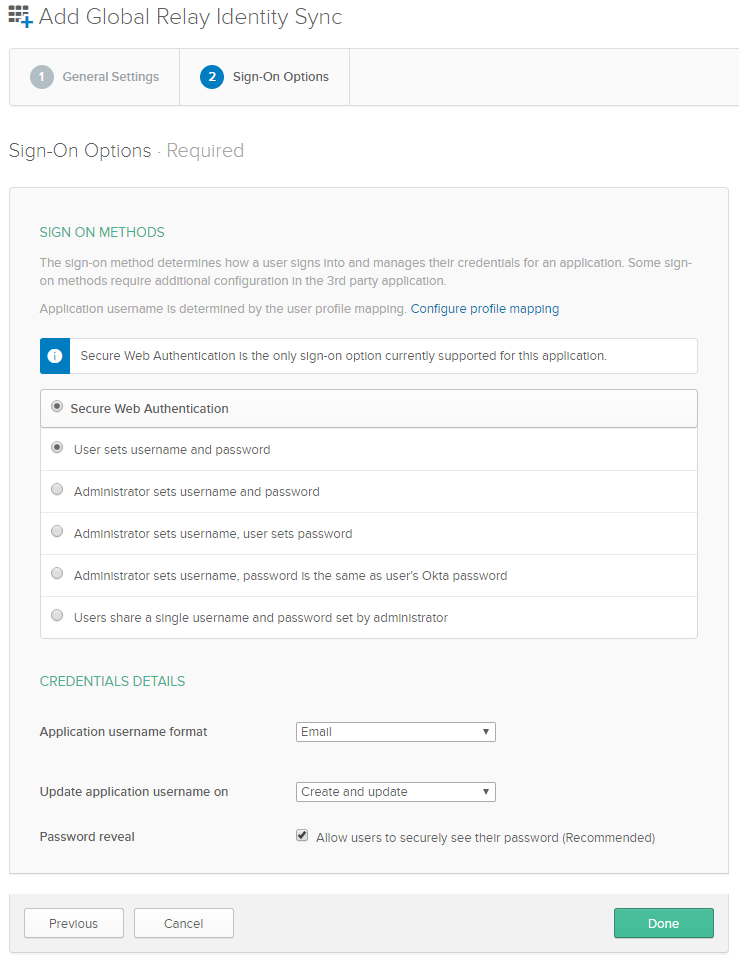 Add Global Relay Identity Sync

1 General Settings

2 Sign-On Options

Sign-On Options · Required

SIGN ON METHODS

The sign-on method determines how a user signs into and manages their credentials for an application. Some sign-on methods require additional configuration in the 3rd party application.

Application username is determined by the user profile mapping. Configure profile mapping

Secure Web Authentication is the only sign-on option currently supported for this application.

Secure Web Authentication

User sets username and password

Administrator sets username and password

Administrator sets username, user sets password

Administrator sets username, password is the same as user's Okta password

Users share a single username and password set by administrator

CREDENTIALS DETAILS

Application username format Email

Update application username on Create and update

Password reveal Allow users to securely see their password (Recommended)

Previous Cancel Done